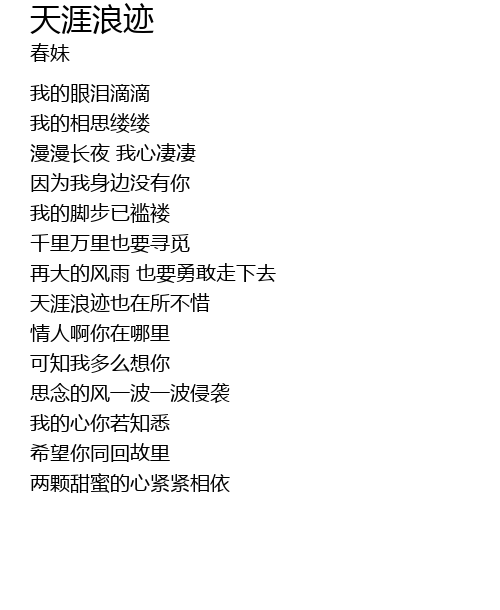 天涯浪迹
春妹

我的眼泪滴滴
我的相思缕缕
漫漫长夜 我心凄凄
因为我身边没有你
我的脚步已褴褛
千里万里也要寻觅
再大的风雨 也要勇敢走下去
天涯浪迹也在所不惜
情人啊你在哪里
可知我多么想你
思念的风一波一波侵袭
我的心你若知悉
希望你同回故里
两颗甜蜜的心紧紧相依